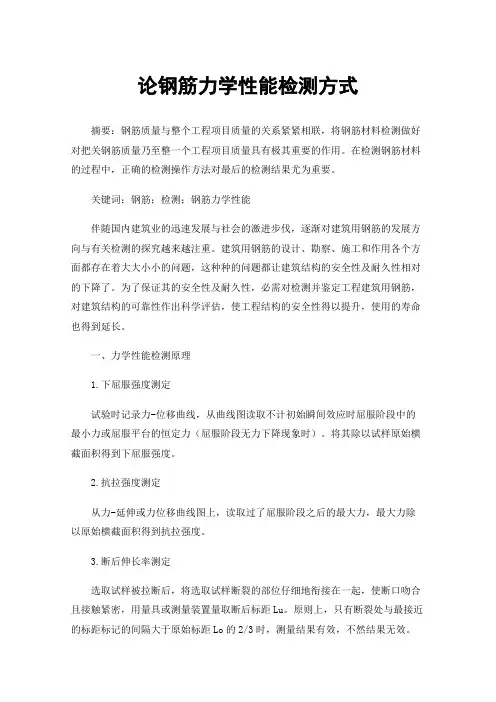 论钢筋力学性能检测方式

摘要：钢筋质量与整个工程项目质量的关系紧紧相联，将钢筋材料检测做好对把关钢筋质量乃至整一个工程项目质量具有极其重要的作用。在检测钢筋材料的过程中，正确的检测操作方法对最后的检测结果尤为重要。

关键词：钢筋；检测；钢筋力学性能

伴随国内建筑业的迅速发展与社会的激进步伐，逐渐对建筑用钢筋的发展方向与有关检测的探究越来越注重。建筑用钢筋的设计、勘察、施工和作用各个方面都存在着大大小小的问题，这种种的问题都让建筑结构的安全性及耐久性相对的下降了。为了保证其的安全性及耐久性，必需对检测并鉴定工程建筑用钢筋，对建筑结构的可靠性作出科学评估，使工程结构的安全性得以提升，使用的寿命也得到延长。

一、力学性能检测原理

1.下屈服强度测定

试验时记录力-位移曲线，从曲线图读取不计初始瞬间效应时屈服阶段中的最小力或屈服平台的恒定力（屈服阶段无力下降现象时）。将其除以试样原始横截面积得到下屈服强度。

2.抗拉强度测定

从力-延伸或力位移曲线图上，读取过了屈服阶段之后的最大力，最大力除以原始横截面积得到抗拉强度。

3.断后伸长率测定

选取试样被拉断后，将选取试样断裂的部位仔细地衔接在一起，使断口吻合且接触紧密，用量具或测量装置量取断后标距 Lu。原则上，只有断裂处与最接近的标距标记的间隔大于原始标距 Lo 的 2/3 时，测量结果有效，不然结果无效。